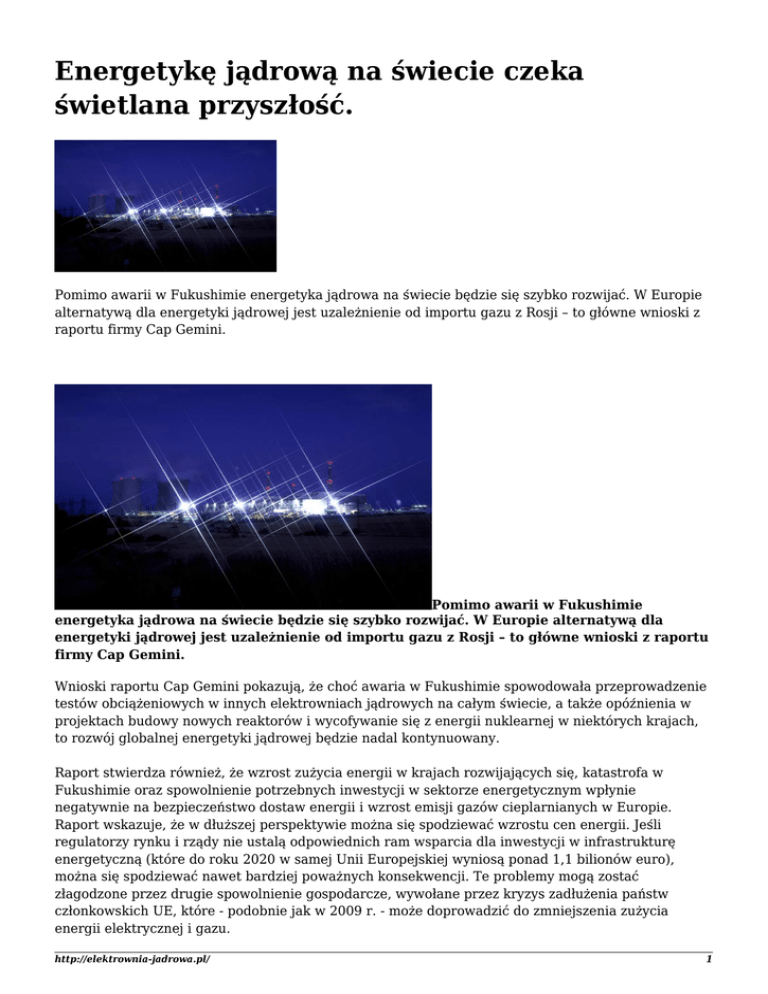 Energetykę jądrową na świecie czeka świetlana przyszłość.

Pomimo awarii w Fukushimie energetyka jądrowa na świecie będzie się szybko rozwijać. W Europie alternatywą dla energetyki jądrowej jest uzależnienie od importu gazu z Rosji – to główne wnioski z raportu firmy Cap Gemini.

Pomimo awarii w Fukushimie energetyka jądrowa na świecie będzie się szybko rozwijać. W Europie alternatywą dla energetyki jądrowej jest uzależnienie od importu gazu z Rosji – to główne wnioski z raportu firmy Cap Gemini.

Wnioski raportu Cap Gemini pokazują, że choć awaria w Fukushimie spowodowała przeprowadzenie testów obciążeniowych w innych elektrowniach jądrowych na całym świecie, a także opóźnienia w projektach budowy nowych reaktorów i wycofywanie się z energii nuklearnej w niektórych krajach, to rozwój globalnej energetyki jądrowej będzie nadal kontynuowany.

Raport stwierdza również, że wzrost zużycia energii w krajach rozwijających się, katastrofa w Fukushimie oraz spowolnienie potrzebnych inwestycji w sektorze energetycznym wpłynie negatywnie na bezpieczeństwo dostaw energii i wzrost emisji gazów cieplarnianych w Europie. Raport wskazuje, że w dłuższej perspektywie można się spodziewać wzrostu cen energii. Jeśli regulatorzy rynku i rządy nie ustalą odpowiednich ram wsparcia dla inwestycji w infrastrukturę energetyczną (które do roku 2020 w samej Unii Europejskiej wyniosą ponad 1,1 bilionów euro), można się spodziewać nawet bardziej poważnych konsekwencji. Te problemy mogą zostać złagodzone przez drugie spowolnienie gospodarcze, wywołane przez kryzys zadłużenia państw członkowskich UE, które - podobnie jak w 2009 r. - może doprowadzić do zmniejszenia zużycia energii elektrycznej i gazu.

http://elektrownia-jadrowa.pl/ 1